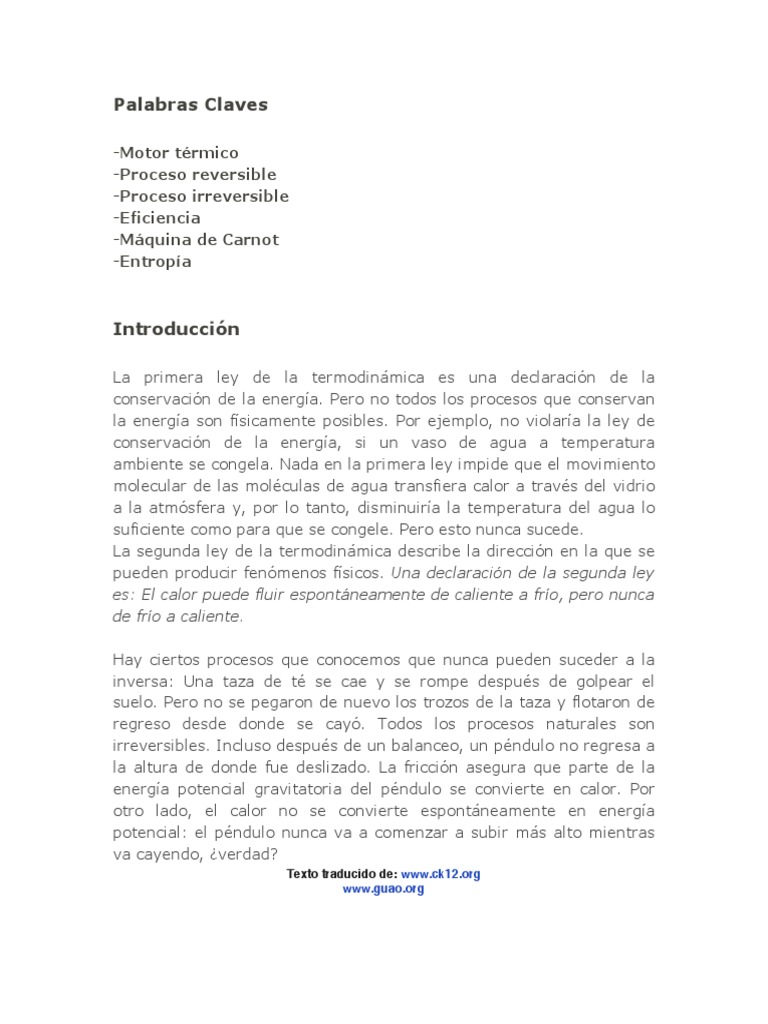 Palabras Claves

-Motor térmico
-Proceso reversible
-Proceso irreversible
-Eficiencia
-Máquina de Carnot
-Entropía

Introducción

La primera ley de la termodinámica es una declaración de la conservación de la energía. Pero no todos los procesos que conservan la energía son físicamente posibles. Por ejemplo, no violaría la ley de conservación de la energía, si un vaso de agua a temperatura ambiente se congela. Nada en la primera ley impide que el movimiento molecular de las moléculas de agua transfiera calor a través del vidrio a la atmósfera y, por lo tanto, disminuiría la temperatura del agua lo suficiente como para que se congele. Pero esto nunca sucede.
La segunda ley de la termodinámica describe la dirección en la que se pueden producir fenómenos físicos. Una declaración de la segunda ley es: El calor puede fluir espontáneamente de caliente a frío, pero nunca de frío a caliente.

Hay ciertos procesos que conocemos que nunca pueden suceder a la inversa: Una taza de té se cae y se rompe después de golpear el suelo. Pero no se pegaron de nuevo los trozos de la taza y flotaron de regreso desde donde se cayó. Todos los procesos naturales son irreversibles. Incluso después de un balanceo, un péndulo no regresa a la altura de donde fue deslizado. La fricción asegura que parte de la energía potencial gravitatoria del péndulo se convierte en calor. Por otro lado, el calor no se convierte espontáneamente en energía potencial: el péndulo nunca va a comenzar a subir más alto mientras va cayendo, ¿verdad?

Texto traducido de: www.ck12.org
www.guao.org